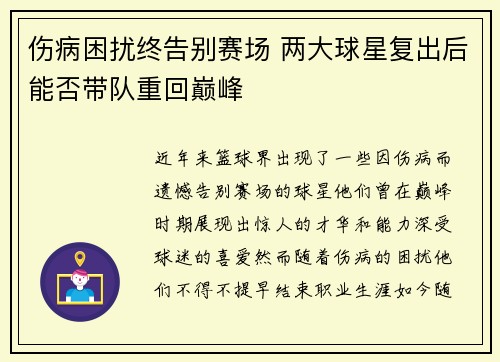 伤病困扰终告别赛场 两大球星复出后能否带队重回巅峰

近年来篮球界出现了一些因伤病而遗憾告别赛场的球星他们曾在巅峰时期展现出惊人的才华和能力深受球迷的喜爱然而随着伤病的困扰他们不得不提早结束职业生涯如今随